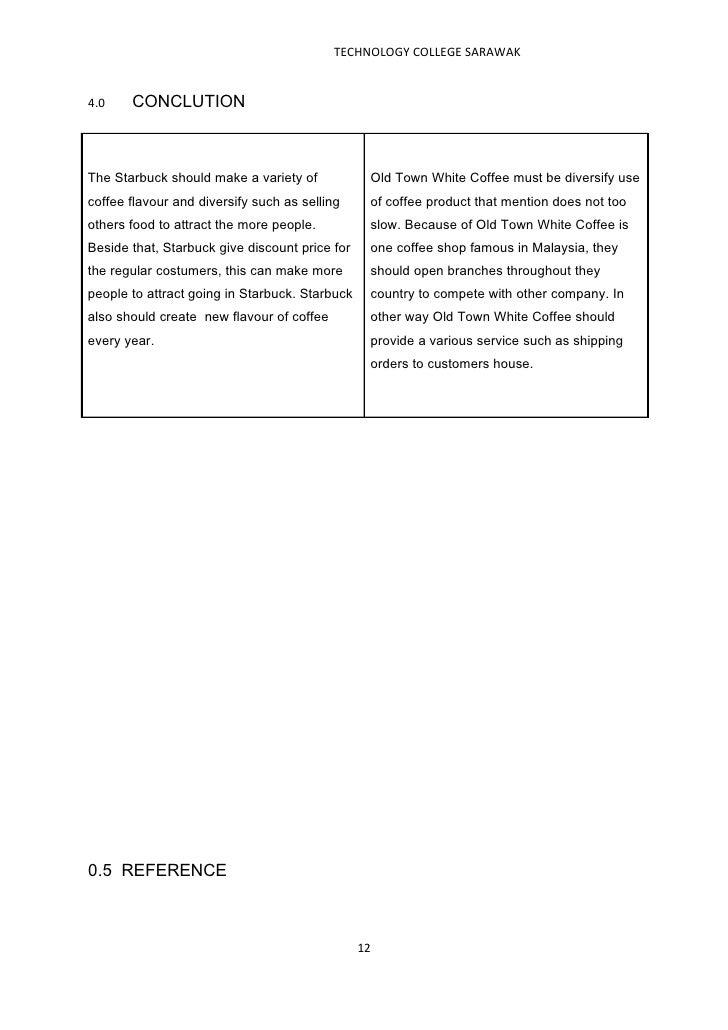 TECHNOLOGY COLLEGE SARAWAK

4.0 CONCLUTION

| The Starbuck should make a variety of coffee flavour and diversify such as selling others food to attract the more people. Beside that, Starbuck give discount price for the regular costumers, this can make more people to attract going in Starbuck. Starbuck also should create new flavour of coffee every year. | Old Town White Coffee must be diversify use of coffee product that mention does not too slow. Because of Old Town White Coffee is one coffee shop famous in Malaysia, they should open branches throughout they country to compete with other company. In other way Old Town White Coffee should provide a various service such as shipping orders to customers house. |
|---|---|

0.5 REFERENCE

12